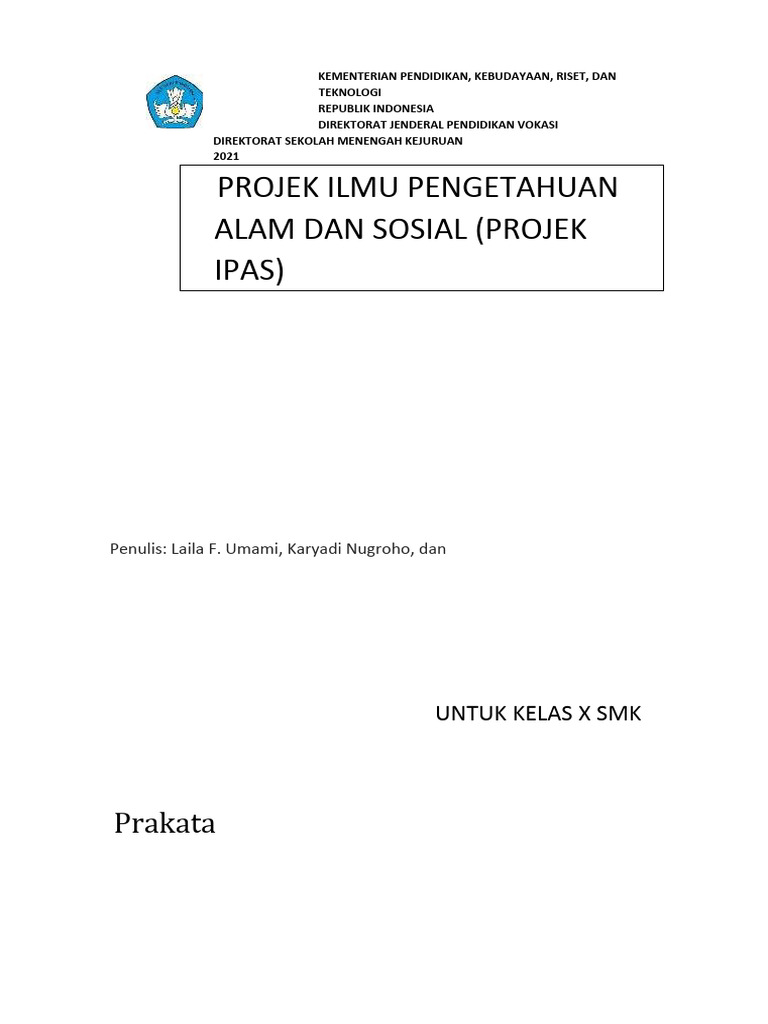 KEMENTERIAN PENDIDIKAN, KEBUDAYAAN, RISET, DAN TEKNOLOGI
REPUBLIK INDONESIA
DIREKTORAT JENDERAL PENDIDIKAN VOKASI
DIREKTORAT SEKOLAH MENENGAH KEJURUAN
2021

PROJEK ILMU PENGETAHUAN ALAM DAN SOSIAL (PROJEK IPAS)

Penulis: Laila F. Umami, Karyadi Nugroho, dan

UNTUK KELAS X SMK

Prakata